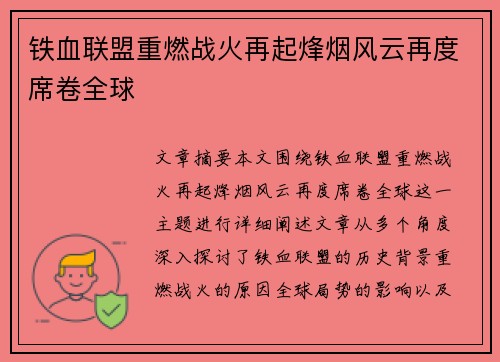 铁血联盟重燃战火再起烽烟风云再度席卷全球

文章摘要本文围绕铁血联盟重燃战火再起烽烟风云再度席卷全球这一主题进行详细阐述文章从多个角度深入探讨了铁血联盟的历史背景重燃战火的原因全球局势的影响以及